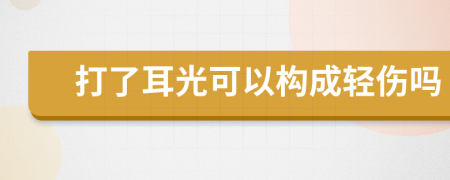 打了耳光可以构成轻伤吗